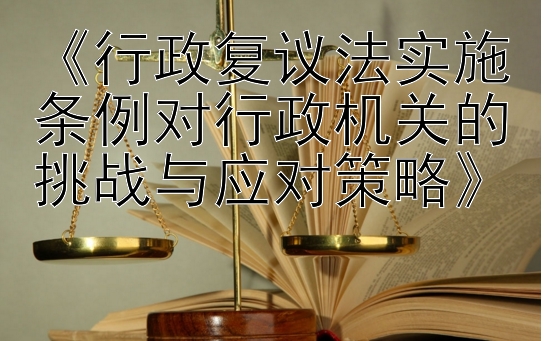 《行政复议法实施条例对行政机关的挑战与应对策略》